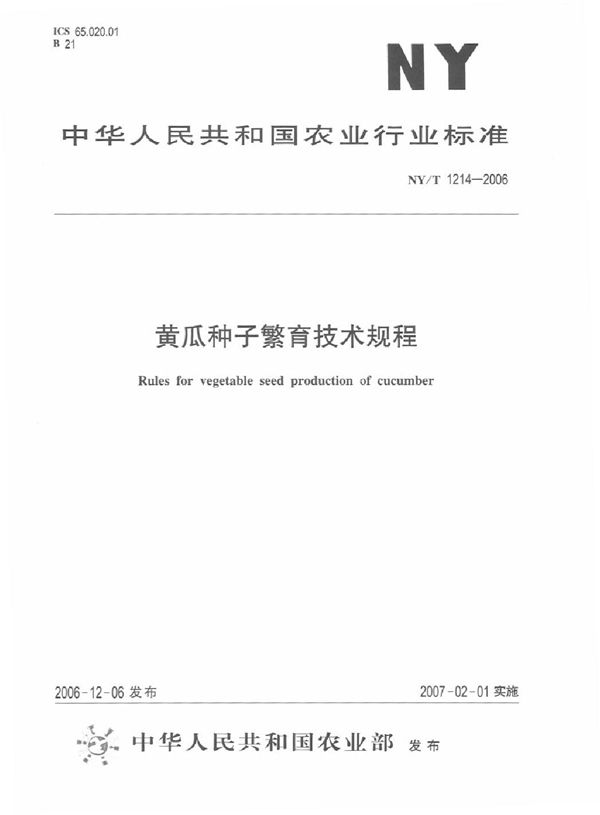 ICS 65.020.01
B 21

NY

中华人民共和国农业行业标准

NY/T 1214—2006

黄瓜种子繁育技术规程

Rules for vegetable seed production of cucumber

2006-12-06 发布

2007-02-01 实施

中华人民共和国农业部 发布